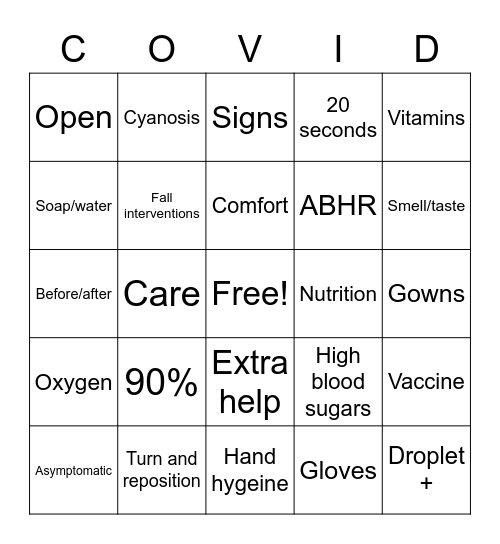 | C | O | V | I | D |
|---|---|---|---|---|
| Open | Cyanosis | Signs | 20 seconds | Vitamins |
| Soap/water | Fall interventions | Comfort | ABHR | Smell/taste |
| Before/after | Care | Free! | Nutrition | Gowns |
| Oxygen | 90% | Extra help | High blood sugars | Vaccine |
| Asymptomatic | Turn and reposition | Hand hygeine | Gloves | Droplet + |